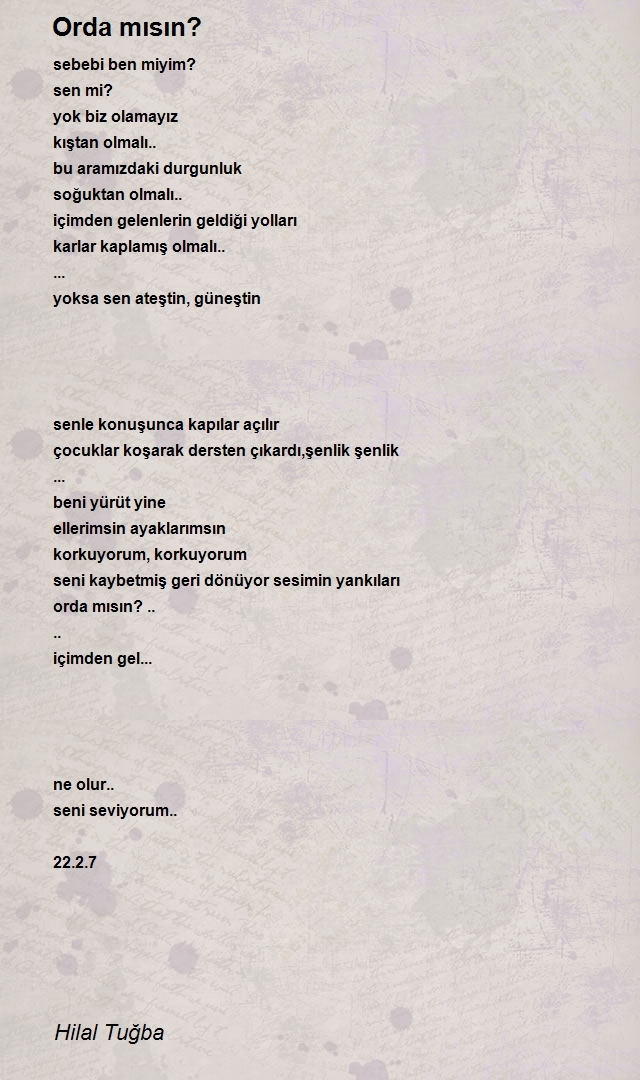 Orda mısın?

sebebi ben miyim?
sen mi?
yok biz olamayız
kıştan olmalı..
bu aramızdaki durgunluk
soğuktan olmalı..
içimden gelenlerin geldiği yolları
karlar kaplamış olmalı..
...
yoksa sen ateştin, güneştin

senle konuşunca kapılar açılır
çocuklar koşarak dersten çıkardı,şenlik şenlik
...
beni yürüt yine
ellerimsin ayaklarımsın
korkuyorum, korkuyorum
seni kaybetmiş geri dönüyor sesimin yankıları
orda mısın? ..
..
içimden gel...

ne olur..
seni seviyorum..

22.2.7

Hilal Tuğba